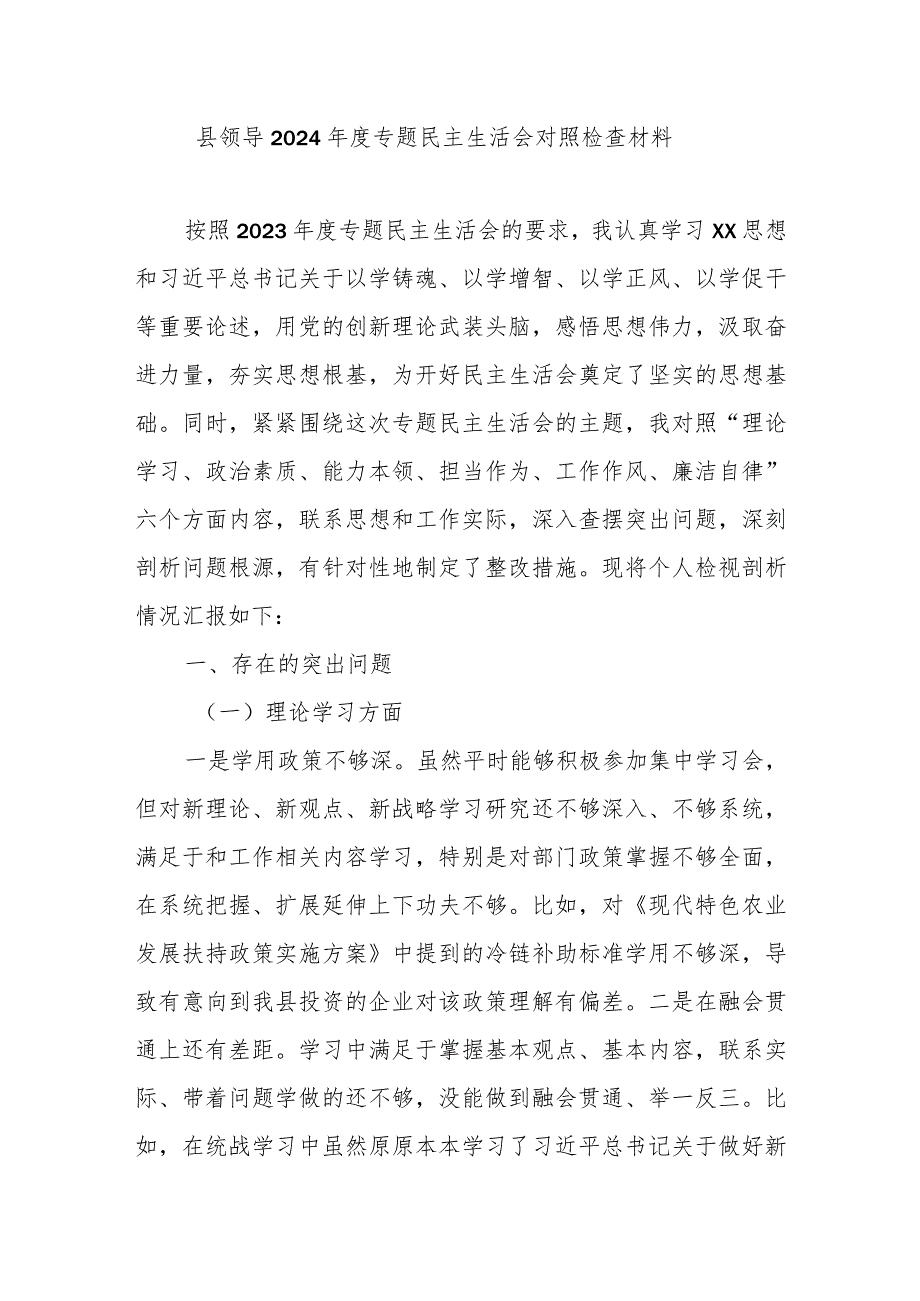 县领导2024年度专题民主生活会对照检查材料

按照2023年度专题民主生活会的要求，我认真学习XX思想和习近平总书记关于以学铸魂、以学增智、以学正风、以学促干等重要论述，用党的创新理论武装头脑，感悟思想伟力，汲取奋进力量，夯实思想根基，为开好民主生活会奠定了坚实的思想基础。同时，紧紧围绕这次专题民主生活会的主题，我对照“理论学习、政治素质、能力本领、担当作为、工作作风、廉洁自律”六个方面内容，联系思想和工作实际，深入查摆突出问题，深刻剖析问题根源，有针对性地制定了整改措施。现将个人检视剖析情况汇报如下：

一、存在的突出问题

（一）理论学习方面

一是学用政策不够深。虽然平时能够积极参加集中学习会，但对新理论、新观点、新战略学习研究还不够深入、不够系统，满足于和工作相关内容学习，特别是对部门政策掌握不够全面，在系统把握、扩展延伸上下功夫不够。比如，对《现代特色农业发展扶持政策实施方案》中提到的冷链补助标准学用不够深，导致有意向到我县投资的企业对该政策理解有偏差。二是在融会贯通上还有差距。学习中满足于掌握基本观点、基本内容，联系实际、带着问题学做的还不够，没能做到融会贯通、举一反三。比如，在统战学习中虽然原原本本学习了习近平总书记关于做好新